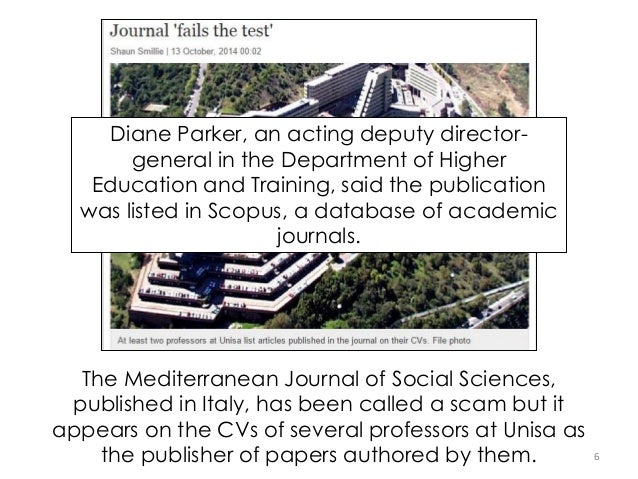 Journal 'fails the test'

Shaun Smillie | 13 October, 2014 00:02

Diane Parker, an acting deputy director-general in the Department of Higher Education and Training, said the publication was listed in Scopus, a database of academic journals.

At least two professors at Unisa list articles published in the journal on their CVs. File photo

The Mediterranean Journal of Social Sciences, published in Italy, has been called a scam but it appears on the CVs of several professors at Unisa as the publisher of papers authored by them.

6